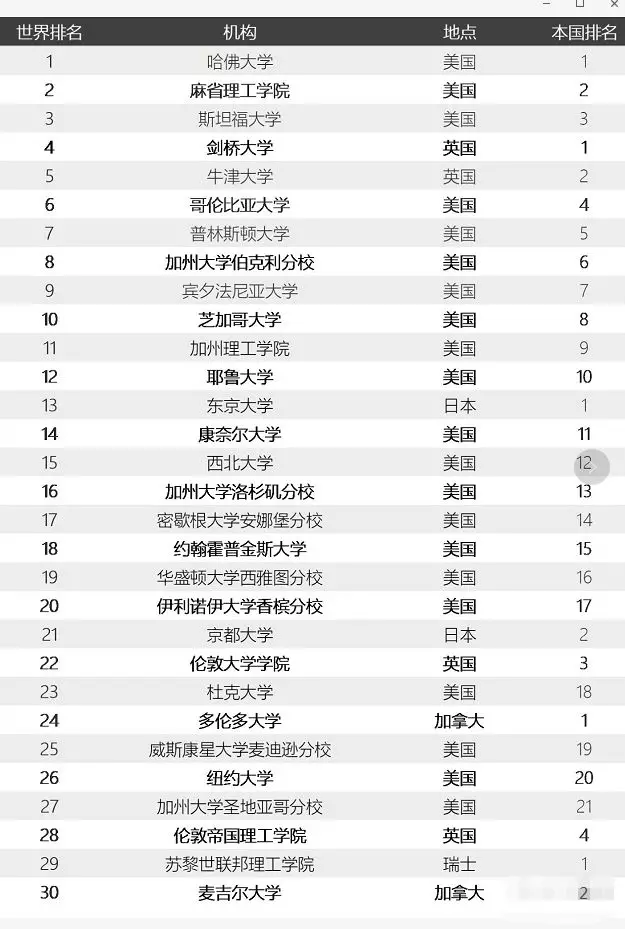 | 世界排名 | 机构 | 地点 | 本国排名 |
|---|---|---|---|
| 1 | 哈佛大学 | 美国 | 1 |
| 2 | 麻省理工学院 | 美国 | 2 |
| 3 | 斯坦福大学 | 美国 | 3 |
| 4 | 剑桥大学 | 英国 | 1 |
| 5 | 牛津大学 | 英国 | 2 |
| 6 | 哥伦比亚大学 | 美国 | 4 |
| 7 | 普林斯顿大学 | 美国 | 5 |
| 8 | 加州大学伯克利分校 | 美国 | 6 |
| 9 | 宾夕法尼亚大学 | 美国 | 7 |
| 10 | 芝加哥大学 | 美国 | 8 |
| 11 | 加州理工学院 | 美国 | 9 |
| 12 | 耶鲁大学 | 美国 | 10 |
| 13 | 东京大学 | 日本 | 1 |
| 14 | 康奈尔大学 | 美国 | 11 |
| 15 | 西北大学 | 美国 | 12 |
| 16 | 加州大学洛杉矶分校 | 美国 | 13 |
| 17 | 密歇根大学安娜堡分校 | 美国 | 14 |
| 18 | 约翰霍普金斯大学 | 美国 | 15 |
| 19 | 华盛顿大学西雅图分校 | 美国 | 16 |
| 20 | 伊利诺伊大学香槟分校 | 美国 | 17 |
| 21 | 京都大学 | 日本 | 2 |
| 22 | 伦敦大学学院 | 英国 | 3 |
| 23 | 杜克大学 | 美国 | 18 |
| 24 | 多伦多大学 | 加拿大 | 1 |
| 25 | 威斯康星大学麦迪逊分校 | 美国 | 19 |
| 26 | 纽约大学 | 美国 | 20 |
| 27 | 加州大学圣地亚哥分校 | 美国 | 21 |
| 28 | 伦敦帝国理工学院 | 英国 | 4 |
| 29 | 苏黎世联邦理工学院 | 瑞士 | 1 |
| 30 | 麦吉尔大学 | 加拿大 | 2 |